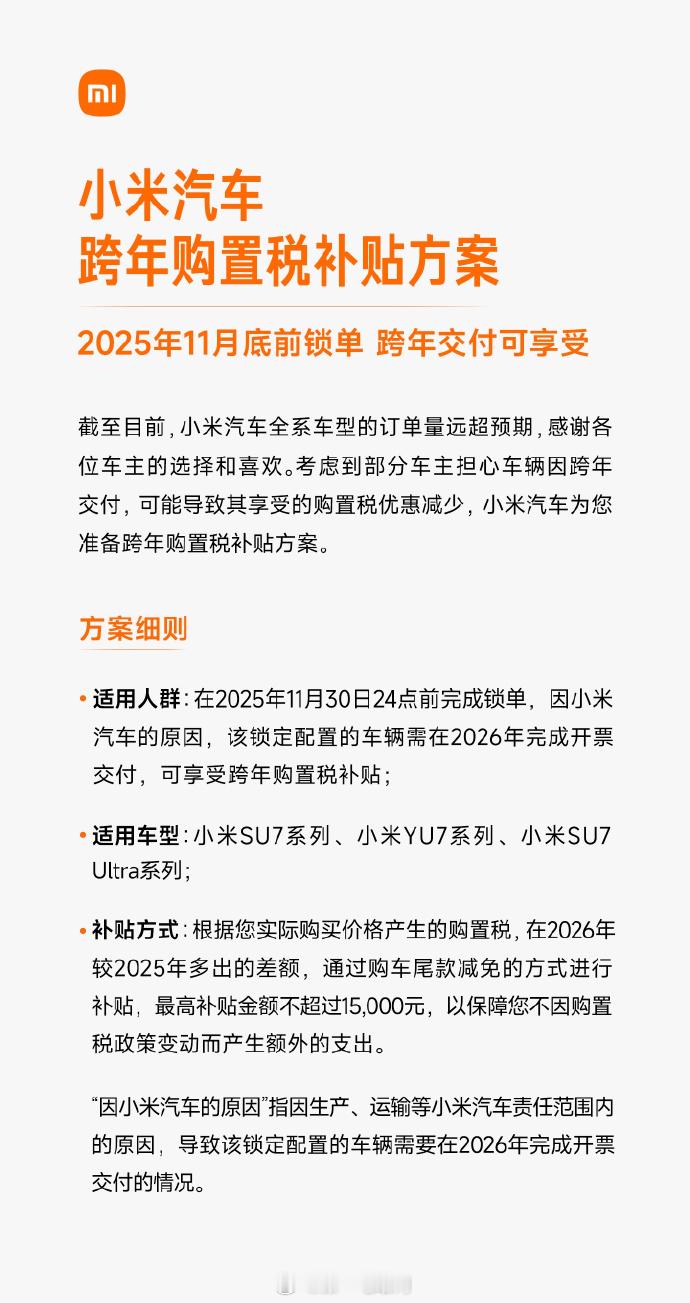 mi

小米汽车
跨年购置税补贴方案

2025年11月底前锁单 跨年交付可享受

截至目前，小米汽车全系车型的订单量远超预期，感谢各位车主的选择和喜欢。考虑到部分车主担心车辆因跨年交付，可能导致其享受的购置税优惠减少，小米汽车为您准备跨年购置税补贴方案。

方案细则

• 适用人群：在2025年11月30日24点前完成锁单，因小米汽车的原因，该锁定配置的车辆需在2026年完成开票交付，可享受跨年购置税补贴；

• 适用车型：小米SU7系列、小米YU7系列、小米SU7 Ultra系列；

• 补贴方式：根据您实际购买价格产生的购置税，在2026年较2025年多出的差额，通过购车尾款减免的方式进行补贴，最高补贴金额不超过15,000元，以保障您不因购置税政策变动而产生额外的支出。

“因小米汽车的原因”指因生产、运输等小米汽车责任范围内的原因，导致该锁定配置的车辆需要在2026年完成开票交付的情况。